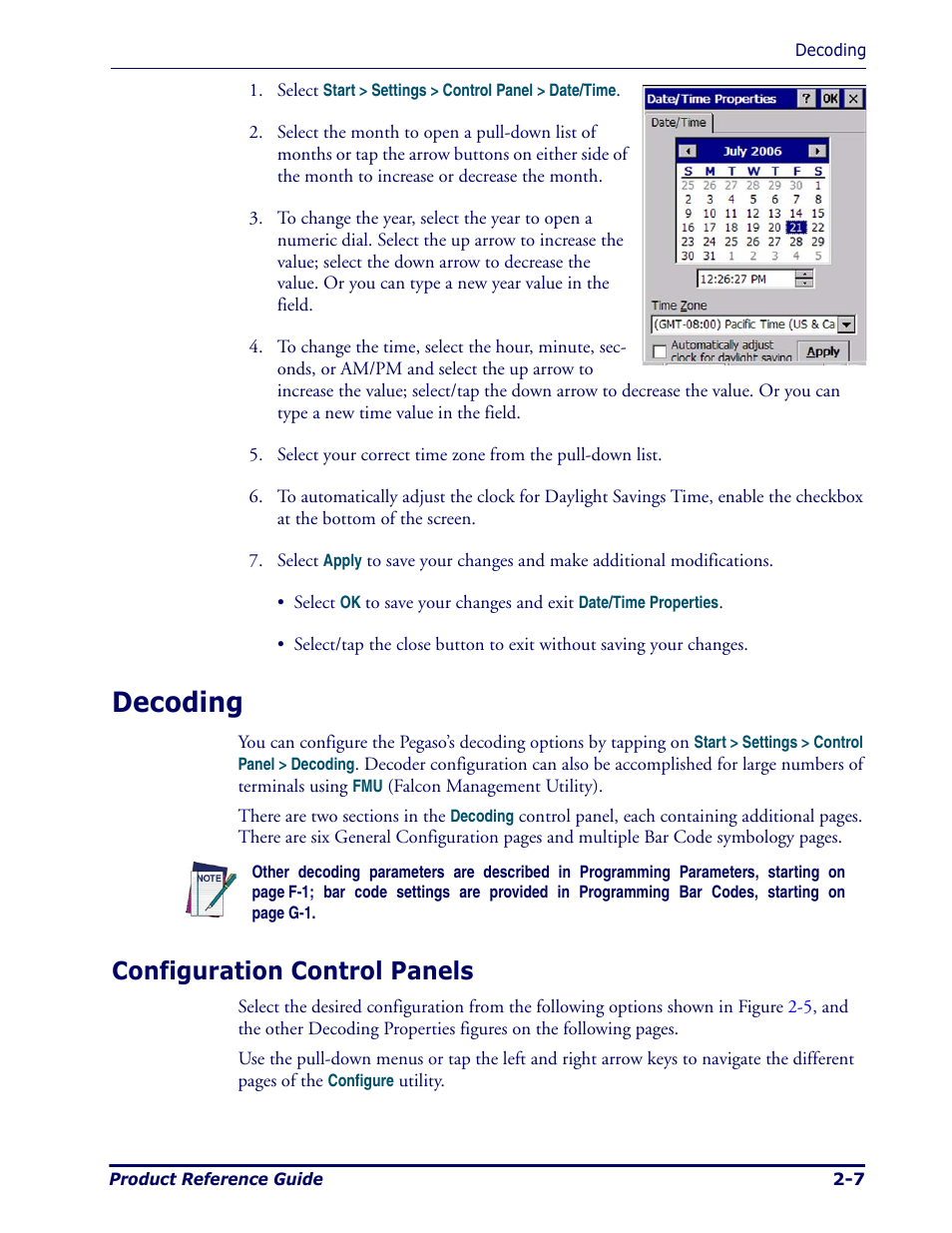 Decoding

1. Select Start > Settings > Control Panel > Date/Time.

2. Select the month to open a pull-down list of months or tap the arrow buttons on either side of the month to increase or decrease the month.

3. To change the year, select the year to open a numeric dial. Select the up arrow to increase the value; select the down arrow to decrease the value. Or you can type a new year value in the field.

4. To change the time, select the hour, minute, seconds, or AM/PM and select the up arrow to increase the value; select/tap the down arrow to decrease the value. Or you can type a new time value in the field.

Date/Time Properties ? OK ×
Date/Time
July 2006

| S | M | T | W | T | F | S |
|---|---|---|---|---|---|---|
| 25 | 26 | 27 | 28 | 29 | 30 | 1 |
| 2 | 3 | 4 | 5 | 6 | 7 | 8 |
| 9 | 10 | 11 | 12 | 13 | 14 | 15 |
| 16 | 17 | 18 | 19 | 20 | 21 | 22 |
| 23 | 24 | 25 | 26 | 27 | 28 | 29 |
| 30 | 31 | 1 | 2 | 3 | 4 | 5 |

12:26:27 PM
Time Zone
(GMT-08:00) Pacific Time (US & Ca
Automatically adjust clock for daylight saving
Apply

5. Select your correct time zone from the pull-down list.

6. To automatically adjust the clock for Daylight Savings Time, enable the checkbox at the bottom of the screen.

7. Select Apply to save your changes and make additional modifications.

• Select OK to save your changes and exit Date/Time Properties.

• Select/tap the close button to exit without saving your changes.

Decoding

You can configure the Pegaso's decoding options by tapping on Start > Settings > Control Panel > Decoding. Decoder configuration can also be accomplished for large numbers of terminals using FMU (Falcon Management Utility).

There are two sections in the Decoding control panel, each containing additional pages. There are six General Configuration pages and multiple Bar Code symbology pages.

NOTE
Other decoding parameters are described in Programming Parameters, starting on page F-1; bar code settings are provided in Programming Bar Codes, starting on page G-1.

Configuration Control Panels

Select the desired configuration from the following options shown in Figure 2-5, and the other Decoding Properties figures on the following pages.

Use the pull-down menus or tap the left and right arrow keys to navigate the different pages of the Configure utility.

Product Reference Guide 2-7